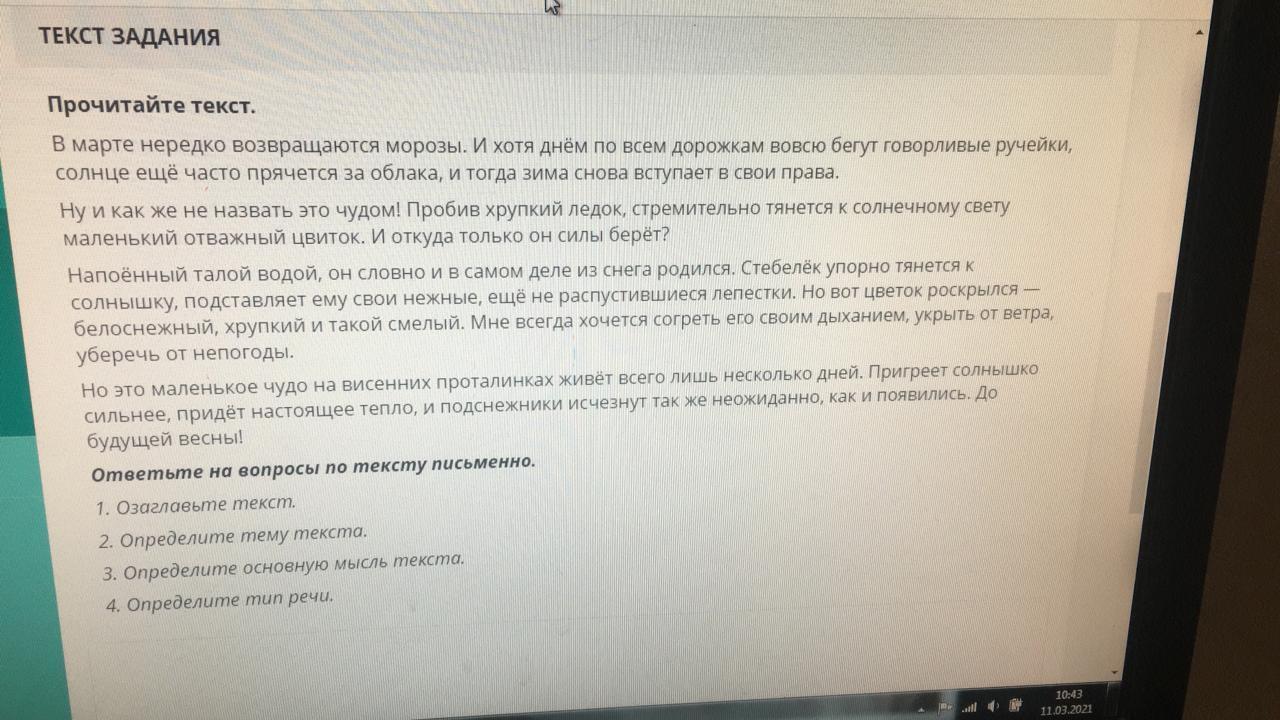 ТЕКСТ ЗАДАНИЯ

Прочитайте текст.

В марте нередко возвращаются морозы. И хотя днём по всем дорожкам вовсю бегут говорливые ручейки, солнце ещё часто прячется за облака, и тогда зима снова вступает в свои права.

Ну и как же не назвать это чудом! Пробив хрупкий ледок, стремительно тянется к солнечному свету маленький отважный цвиток. И откуда только он силы берёт?

Напоённый талой водой, он словно и в самом деле из снега родился. Стебелёк упорно тянется к солнышку, подставляет ему свои нежные, ещё не распустившиеся лепестки. Но вот цветок роскрылся — белоснежный, хрупкий и такой смелый. Мне всегда хочется согреть его своим дыханием, укрыть от ветра, уберечь от непогоды.

Но это маленькое чудо на висенних проталинках живёт всего лишь несколько дней. Пригреет солнышко сильнее, придёт настоящее тепло, и подснежники исчезнут так же неожиданно, как и появились. До будущей весны!

Ответьте на вопросы по тексту письменно.

1. Озаглавьте текст.
2. Определите тему текста.
3. Определите основную мысль текста.
4. Определите тип речи.

10:43
11.03.2021